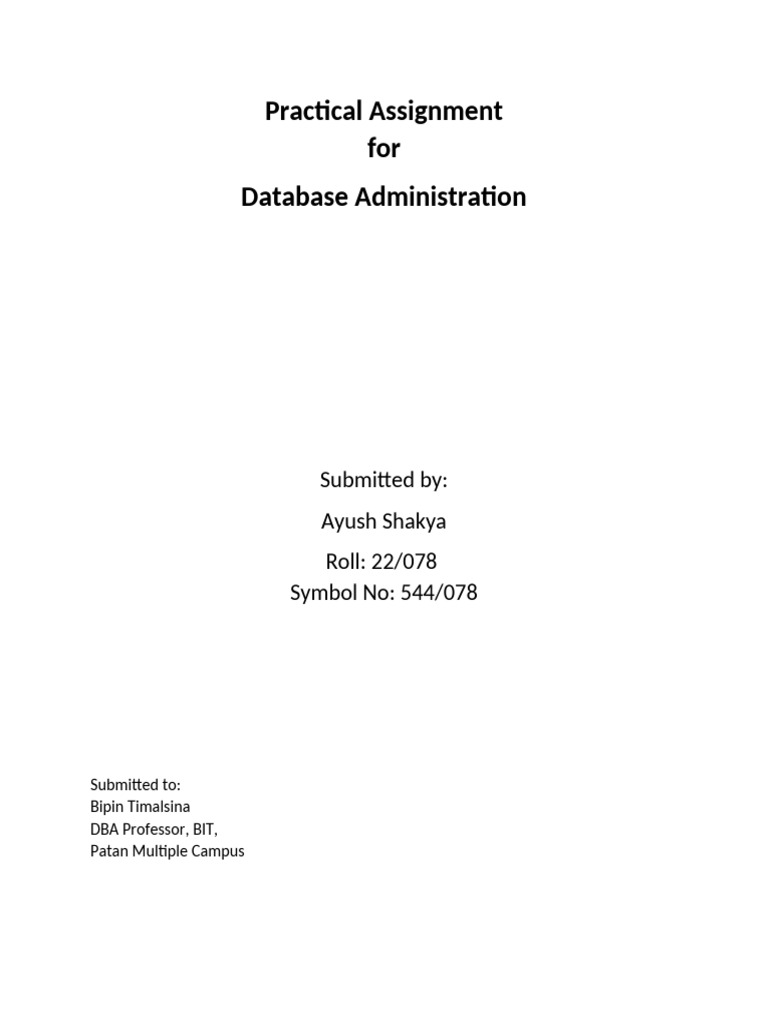 Practical Assignment
for
Database Administration

Submitted by:
Ayush Shakya
Roll: 22/078
Symbol No: 544/078

Submitted to:
Bipin Timalsina
DBA Professor, BIT,
Patan Multiple Campus